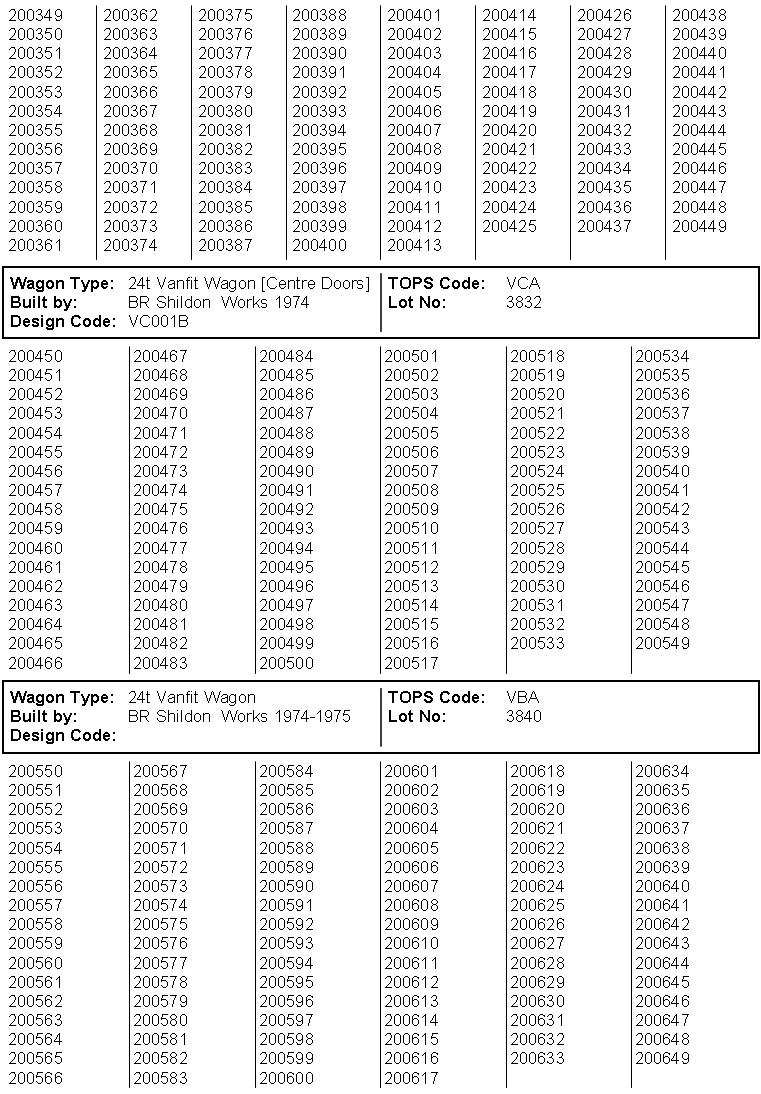 200349
200350
200351
200352
200353
200354
200355
200356
200357
200358
200359
200360
200361

200362
200363
200364
200365
200366
200367
200368
200369
200370
200371
200372
200373
200374

200375
200376
200377
200378
200379
200380
200381
200382
200383
200384
200385
200386
200387

200388
200389
200390
200391
200392
200393
200394
200395
200396
200397
200398
200399
200400

200401
200402
200403
200404
200405
200406
200407
200408
200409
200410
200411
200412
200413

200414
200415
200416
200417
200418
200419
200420
200421
200422
200423
200424
200425

200426
200427
200428
200429
200430
200431
200432
200433
200434
200435
200436
200437

200438
200439
200440
200441
200442
200443
200444
200445
200446
200447
200448
200449

Wagon Type: 24t Vanfit Wagon [Centre Doors]
Built by: BR Shildon Works 1974
Design Code: VC001B
TOPS Code: VCA
Lot No: 3832

200450
200451
200452
200453
200454
200455
200456
200457
200458
200459
200460
200461
200462
200463
200464
200465
200466

200467
200468
200469
200470
200471
200472
200473
200474
200475
200476
200477
200478
200479
200480
200481
200482
200483

200484
200485
200486
200487
200488
200489
200490
200491
200492
200493
200494
200495
200496
200497
200498
200499
200500

200501
200502
200503
200504
200505
200506
200507
200508
200509
200510
200511
200512
200513
200514
200515
200516
200517

200518
200519
200520
200521
200522
200523
200524
200525
200526
200527
200528
200529
200530
200531
200532
200533

200534
200535
200536
200537
200538
200539
200540
200541
200542
200543
200544
200545
200546
200547
200548
200549

Wagon Type: 24t Vanfit Wagon
Built by: BR Shildon Works 1974-1975
Design Code:
TOPS Code: VBA
Lot No: 3840

200550
200551
200552
200553
200554
200555
200556
200557
200558
200559
200560
200561
200562
200563
200564
200565
200566

200567
200568
200569
200570
200571
200572
200573
200574
200575
200576
200577
200578
200579
200580
200581
200582
200583

200584
200585
200586
200587
200588
200589
200590
200591
200592
200593
200594
200595
200596
200597
200598
200599
200600

200601
200602
200603
200604
200605
200606
200607
200608
200609
200610
200611
200612
200613
200614
200615
200616
200617

200618
200619
200620
200621
200622
200623
200624
200625
200626
200627
200628
200629
200630
200631
200632
200633

200634
200635
200636
200637
200638
200639
200640
200641
200642
200643
200644
200645
200646
200647
200648
200649